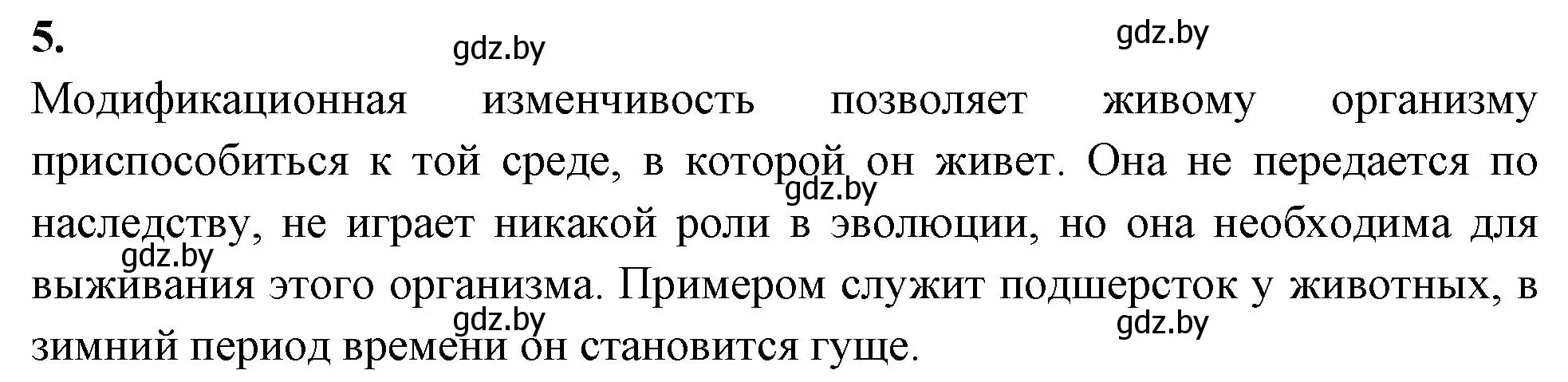 5.

gdz.by gdz.by

Модификационная изменчивость позволяет живому организму приспособиться к той среде, в которой он живет. Она не передается по наследству, не играет никакой роли в эволюции, но она необходима для выживания этого организма. Примером служит подшерсток у животных, в зимний период времени он становится гуще.

gdz.by gdz.by gdz.by gdz.by